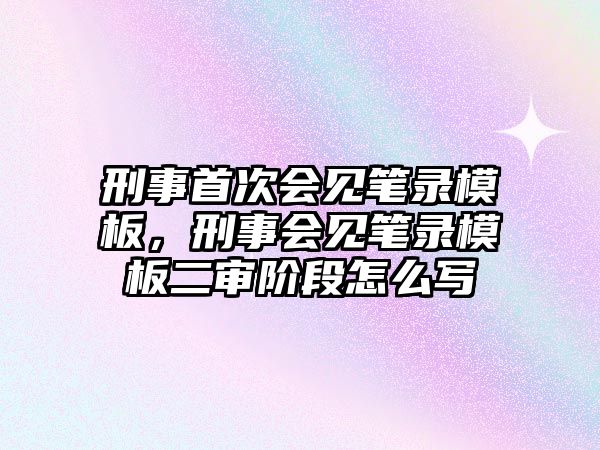 刑事首次会见笔录模板，刑事会见笔录模板二审阶段怎么写